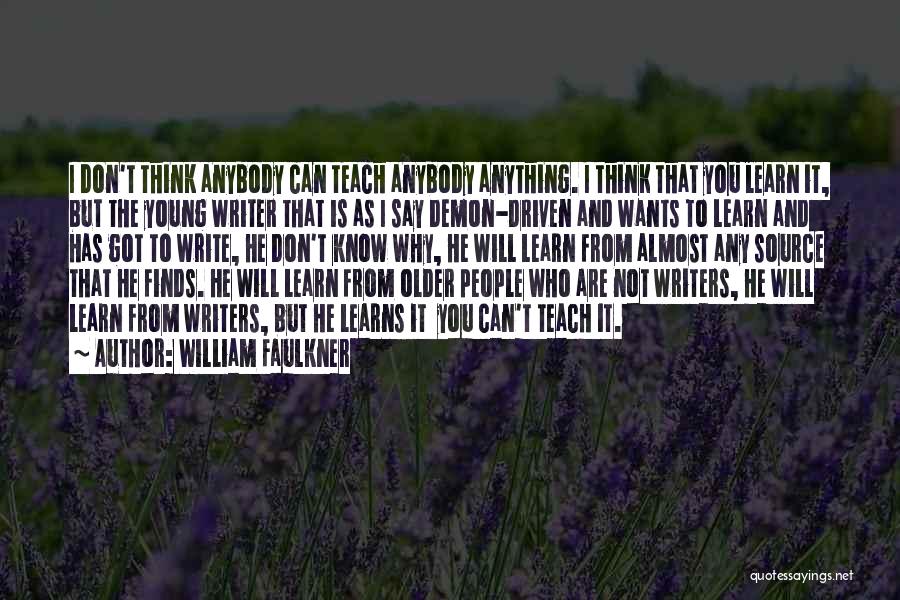 I DON'T THINK ANYBODY CAN TEACH ANYBODY ANYTHING. I THINK THAT YOU LEARN IT, BUT THE YOUNG WRITER THAT IS AS I SAY DEMON-DRIVEN AND WANTS TO LEARN AND HAS GOT TO WRITE, HE DON'T KNOW WHY, HE WILL LEARN FROM ALMOST ANY SOURCE THAT HE FINDS. HE WILL LEARN FROM OLDER PEOPLE WHO ARE NOT WRITERS, HE WILL LEARN FROM WRITERS, BUT HE LEARNS IT YOU CAN'T TEACH IT.

~ AUTHOR: WILLIAM FAULKNER

quotessayings.net